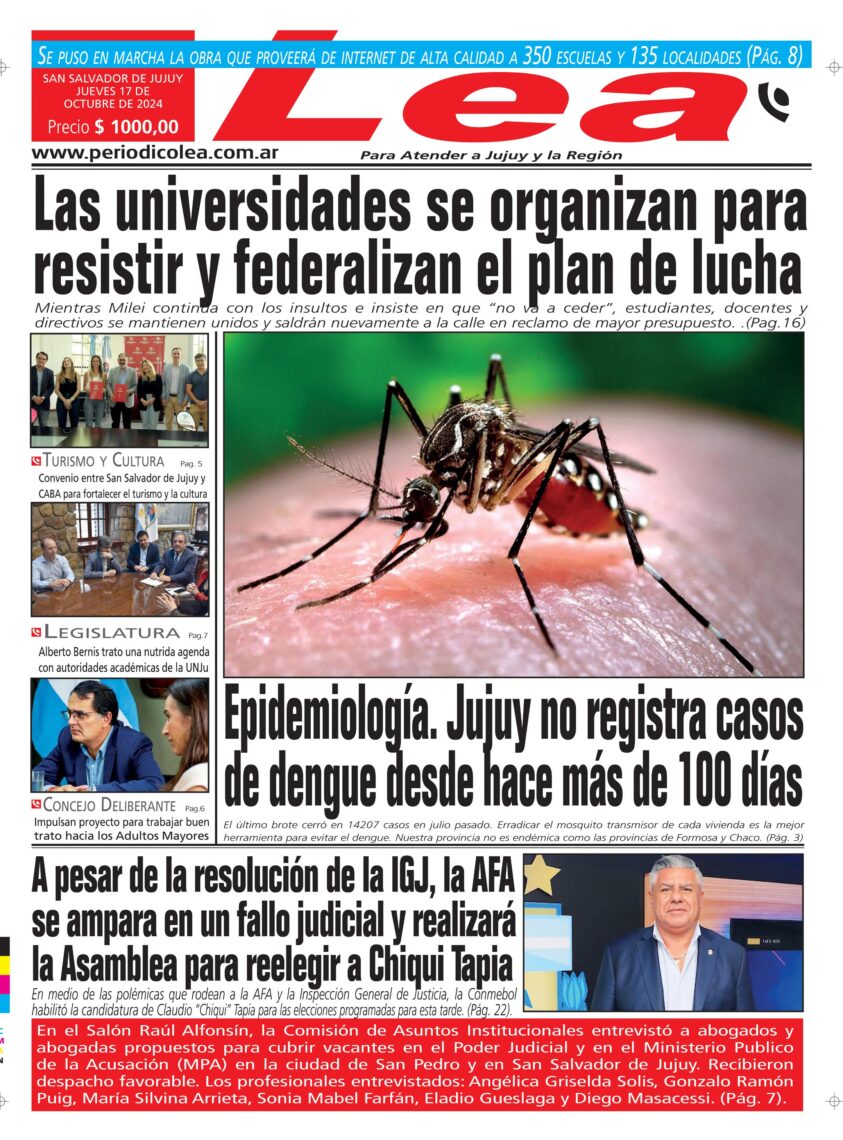 SE PUSO EN MARCHA LA OBRA QUE PROVEERÁ DE INTERNET DE ALTA CALIDAD A 350 ESCUELAS Y 135 LOCALIDADES (PÁG. 8)

SAN SALVADOR DE JUJUY
JUEVES 17 DE OCTUBRE DE 2024
Precio $ 1000,00

Lea

www.periodicolea.com.ar
Para Atender a Jujuy y la Región

Las universidades se organizan para resistir y federalizan el plan de lucha

Mientras Milei continúa con los insultos e insiste en que "no va a ceder", estudiantes, docentes y directivos se mantienen unidos y saldrán nuevamente a la calle en reclamo de mayor presupuesto. .(Pag.16)

TURISMO Y CULTURA Pag. 5
Convenio entre San Salvador de Jujuy y CABA para fortalecer el turismo y la cultura

LEGISLATURA Pag.7
Alberto Bernis trato una nutrida agenda con autoridades académicas de la UNJu

CONCEJO DELIBERANTE Pag.6
Impulsan proyecto para trabajar buen trato hacia los Adultos Mayores

Epidemiología. Jujuy no registra casos de dengue desde hace más de 100 días

El último brote cerró en 14207 casos en julio pasado. Erradicar el mosquito transmisor de cada vivienda es la mejor herramienta para evitar el dengue. Nuestra provincia no es endémica como las provincias de Formosa y Chaco. (Pág. 3)

A pesar de la resolución de la IGJ, la AFA se ampara en un fallo judicial y realizará la Asamblea para reelegir a Chiqui Tapia

En medio de las polémicas que rodean a la AFA y la Inspección General de Justicia, la Conmebol habilitó la candidatura de Claudio "Chiqui" Tapia para las elecciones programadas para esta tarde. (Pág. 22).

En el Salón Raúl Alfonsín, la Comisión de Asuntos Institucionales entrevistó a abogados y abogadas propuestos para cubrir vacantes en el Poder Judicial y en el Ministerio Publico de la Acusación (MPA) en la ciudad de San Pedro y en San Salvador de Jujuy. Recibieron despacho favorable. Los profesionales entrevistados: Angélica Griselda Solis, Gonzalo Ramón Puig, María Silvina Arrieta, Sonia Mabel Farfán, Eladio Gueslaga y Diego Masacessi. (Pág. 7).